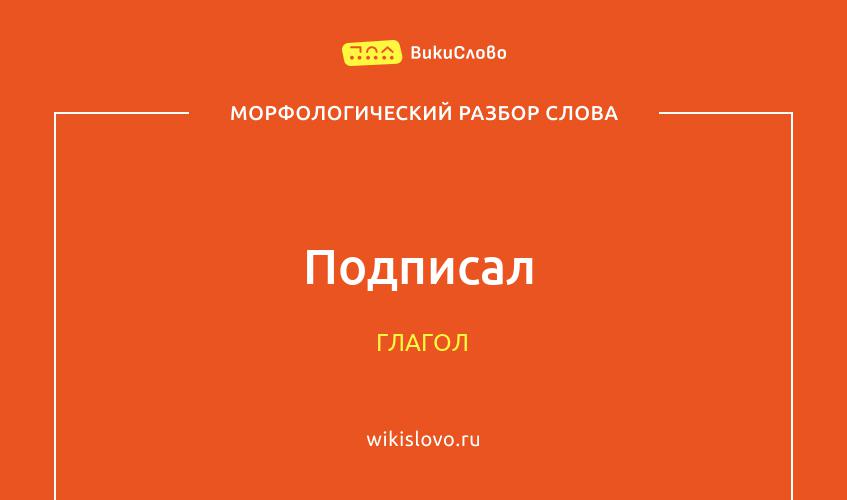 ВикиСлово

МОРФОЛОГИЧЕСКИЙ РАЗБОР СЛОВА

Подписал

ГЛАГОЛ

wikislovo.ru